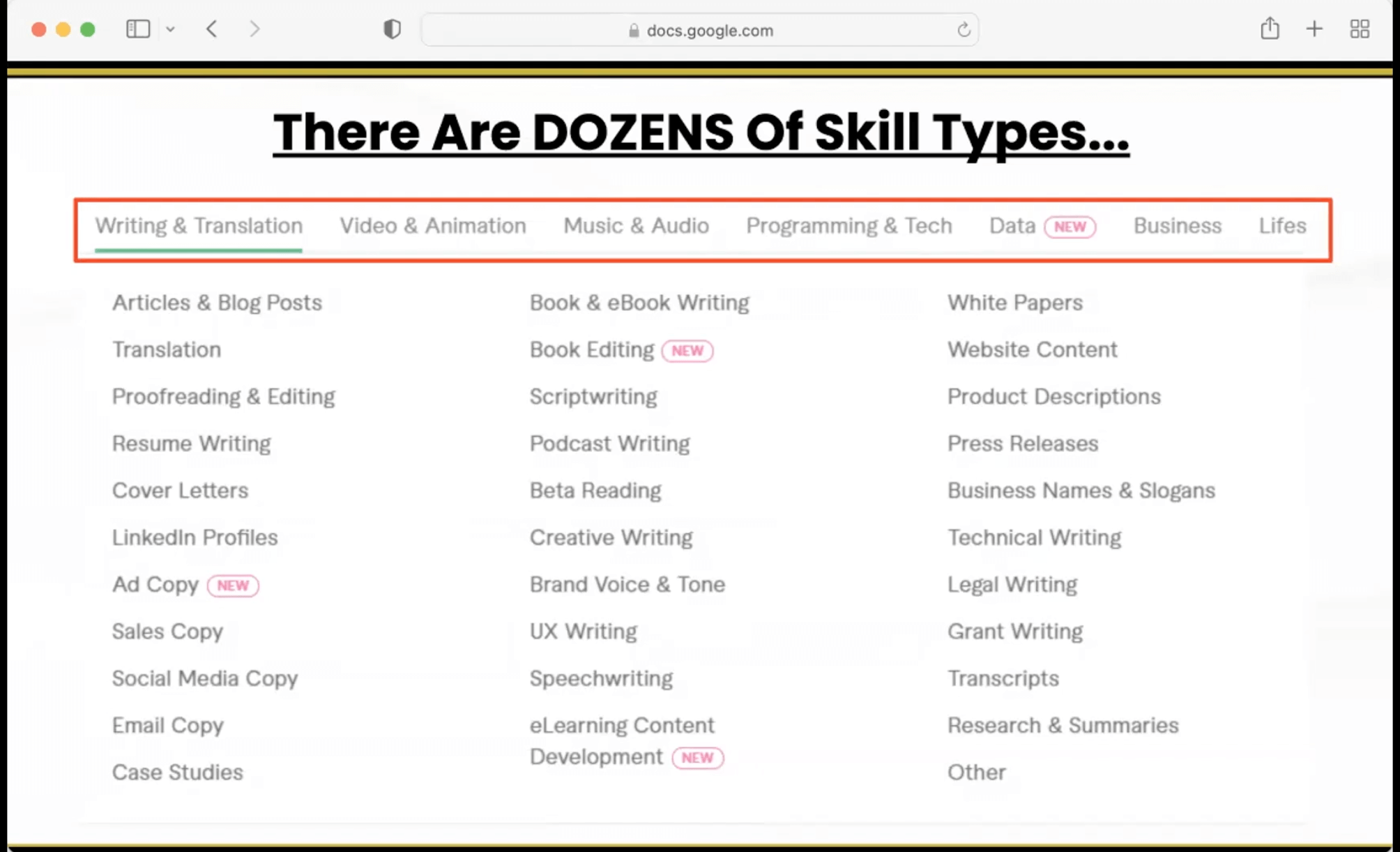 docs.google.com

There Are DOZENS Of Skill Types...

Writing & Translation Video & Animation Music & Audio Programming & Tech Data NEW Business Lifes

Articles & Blog Posts
Translation
Proofreading & Editing
Resume Writing
Cover Letters
LinkedIn Profiles
Ad Copy NEW
Sales Copy
Social Media Copy
Email Copy
Case Studies

Book & eBook Writing
Book Editing NEW
Scriptwriting
Podcast Writing
Beta Reading
Creative Writing
Brand Voice & Tone
UX Writing
Speechwriting
eLearning Content Development NEW

White Papers
Website Content
Product Descriptions
Press Releases
Business Names & Slogans
Technical Writing
Legal Writing
Grant Writing
Transcripts
Research & Summaries
Other